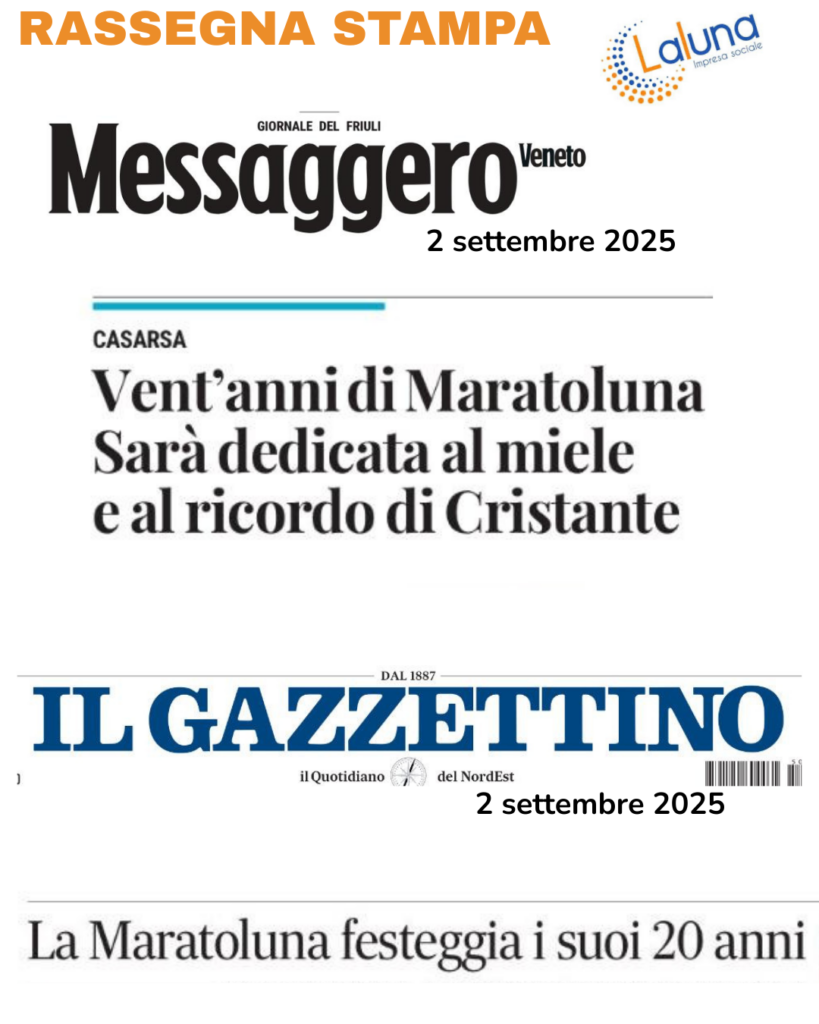 RASSEGNA STAMPA

Laluna
Impresa sociale

GIORNALE DEL FRIULI
Messaggero Veneto
2 settembre 2025

CASARSA
Vent'anni di Maratoluna
Sarà dedicata al miele
e al ricordo di Cristante

DAL 1887
IL GAZZETTINO
il Quotidiano del NordEst
2 settembre 2025

La Maratoluna festeggia i suoi 20 anni